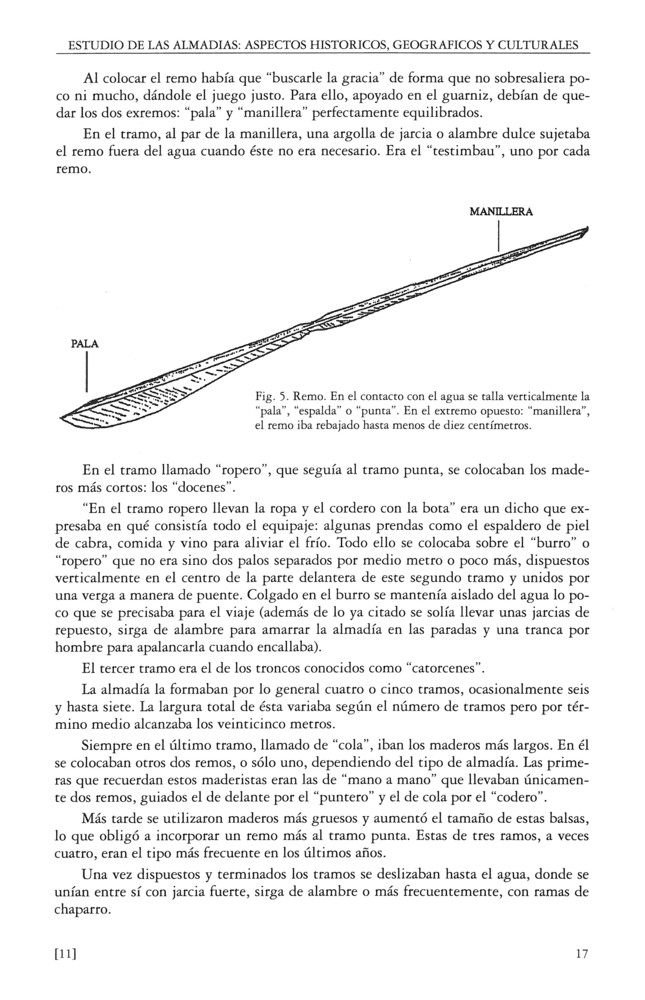 ESTUDIO DE LAS ALMADIAS: ASPECTOS HISTORICOS, GEOGRAFICOS Y CULTURALES

Al colocar el remo había que "buscarle la gracia" de forma que no sobresaliera poco ni mucho, dándole el juego justo. Para ello, apoyado en el guarniz, debían de quedar los dos exremos: "pala" y "manillera" perfectamente equilibrados.

En el tramo, al par de la manillera, una argolla de jarcia o alambre dulce sujetaba el remo fuera del agua cuando éste no era necesario. Era el "testimbau", uno por cada remo.

MANILLERA

PALA

Fig. 5. Remo. En el contacto con el agua se talla verticalmente la "pala", "espalda" o "punta". En el extremo opuesto: "manillera", el remo iba rebajado hasta menos de diez centímetros.

En el tramo llamado "ropero", que seguía al tramo punta, se colocaban los maderos más cortos: los "docenes".

"En el tramo ropero llevan la ropa y el cordero con la bota" era un dicho que expresaba en qué consistía todo el equipaje: algunas prendas como el espaldero de piel de cabra, comida y vino para aliviar el frío. Todo ello se colocaba sobre el "burro" o "ropero" que no era sino dos palos separados por medio metro o poco más, dispuestos verticalmente en el centro de la parte delantera de este segundo tramo y unidos por una verga a manera de puente. Colgado en el burro se mantenía aislado del agua lo poco que se precisaba para el viaje (además de lo ya citado se solía llevar unas jarcias de repuesto, sirga de alambre para amarrar la almadía en las paradas y una tranca por hombre para apalancarla cuando encallaba).

El tercer tramo era el de los troncos conocidos como "catorcenes".

La almadía la formaban por lo general cuatro o cinco tramos, ocasionalmente seis y hasta siete. La largura total de ésta variaba según el número de tramos pero por término medio alcanzaba los veinticinco metros.

Siempre en el último tramo, llamado de "cola", iban los maderos más largos. En él se colocaban otros dos remos, o sólo uno, dependiendo del tipo de almadía. Las primeras que recuerdan estos maderistas eran las de "mano a mano" que llevaban únicamente dos remos, guiados el de delante por el "puntero" y el de cola por el "codero".

Más tarde se utilizaron maderos más gruesos y aumentó el tamaño de estas balsas, lo que obligó a incorporar un remo más al tramo punta. Estas de tres ramos, a veces cuatro, eran el tipo más frecuente en los últimos años.

Una vez dispuestos y terminados los tramos se deslizaban hasta el agua, donde se unían entre sí con jarcia fuerte, sirga de alambre o más frecuentemente, con ramas de chaparro.

[11]

17